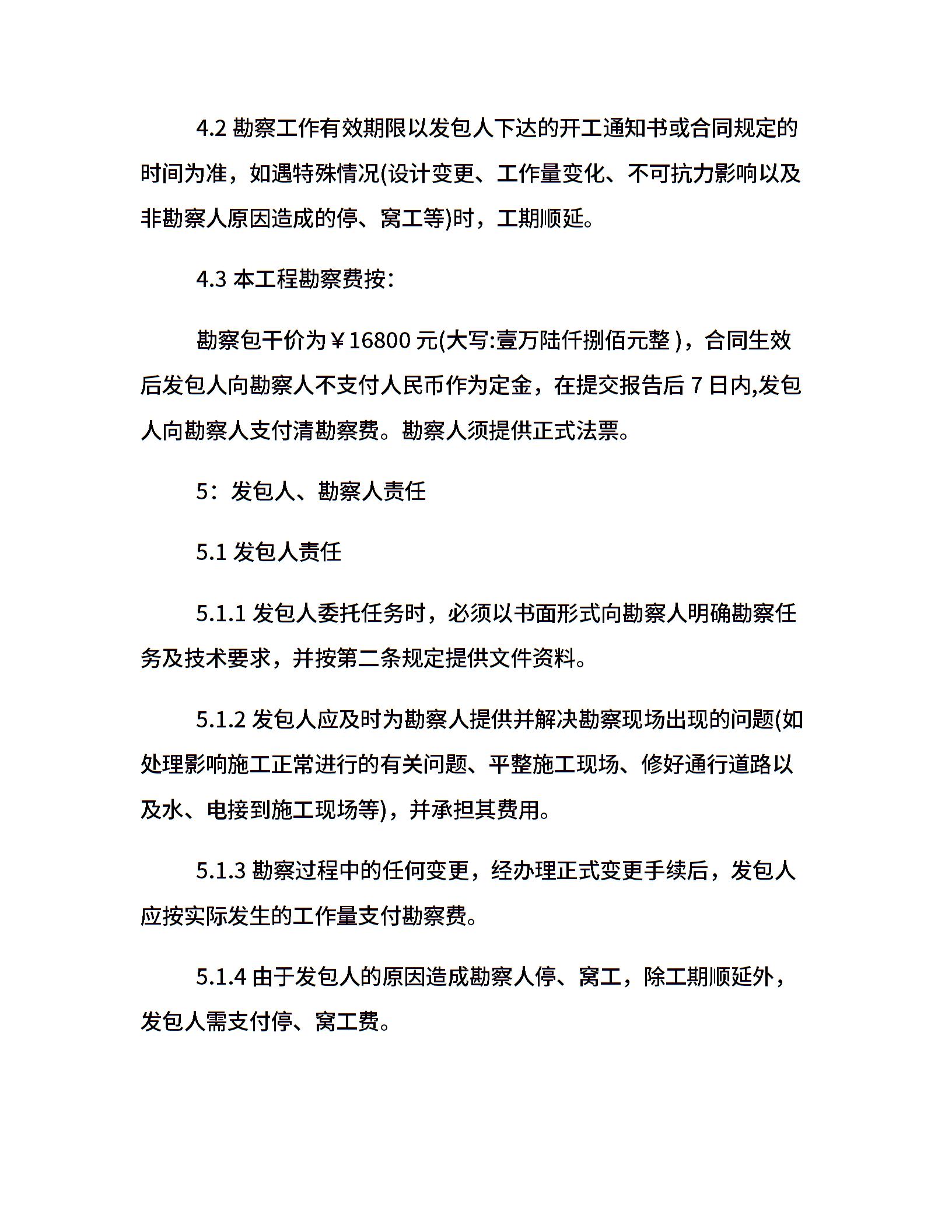 4.2 勘察工作有效期限以发包人下达的开工通知书或合同规定的时间为准，如遇特殊情况(设计变更、工作量变化、不可抗力影响以及非勘察人原因造成的停、窝工等)时，工期顺延。

4.3 本工程勘察费按:

勘察包干价为￥16800 元(大写:壹万陆仟捌佰元整 )，合同生效后发包人向勘察人不支付人民币作为定金，在提交报告后 7 日内,发包人向勘察人支付清勘察费。勘察人须提供正式法票。

5：发包人、勘察人责任

5.1 发包人责任

5.1.1 发包人委托任务时，必须以书面形式向勘察人明确勘察任务及技术要求，并按第二条规定提供文件资料。

5.1.2 发包人应及时为勘察人提供并解决勘察现场出现的问题(如处理影响施工正常进行的有关问题、平整施工现场、修好通行道路以及水、电接到施工现场等)，并承担其费用。

5.1.3 勘察过程中的任何变更，经办理正式变更手续后，发包人应按实际发生的工作量支付勘察费。

5.1.4 由于发包人的原因造成勘察人停、窝工，除工期顺延外，发包人需支付停、窝工费。